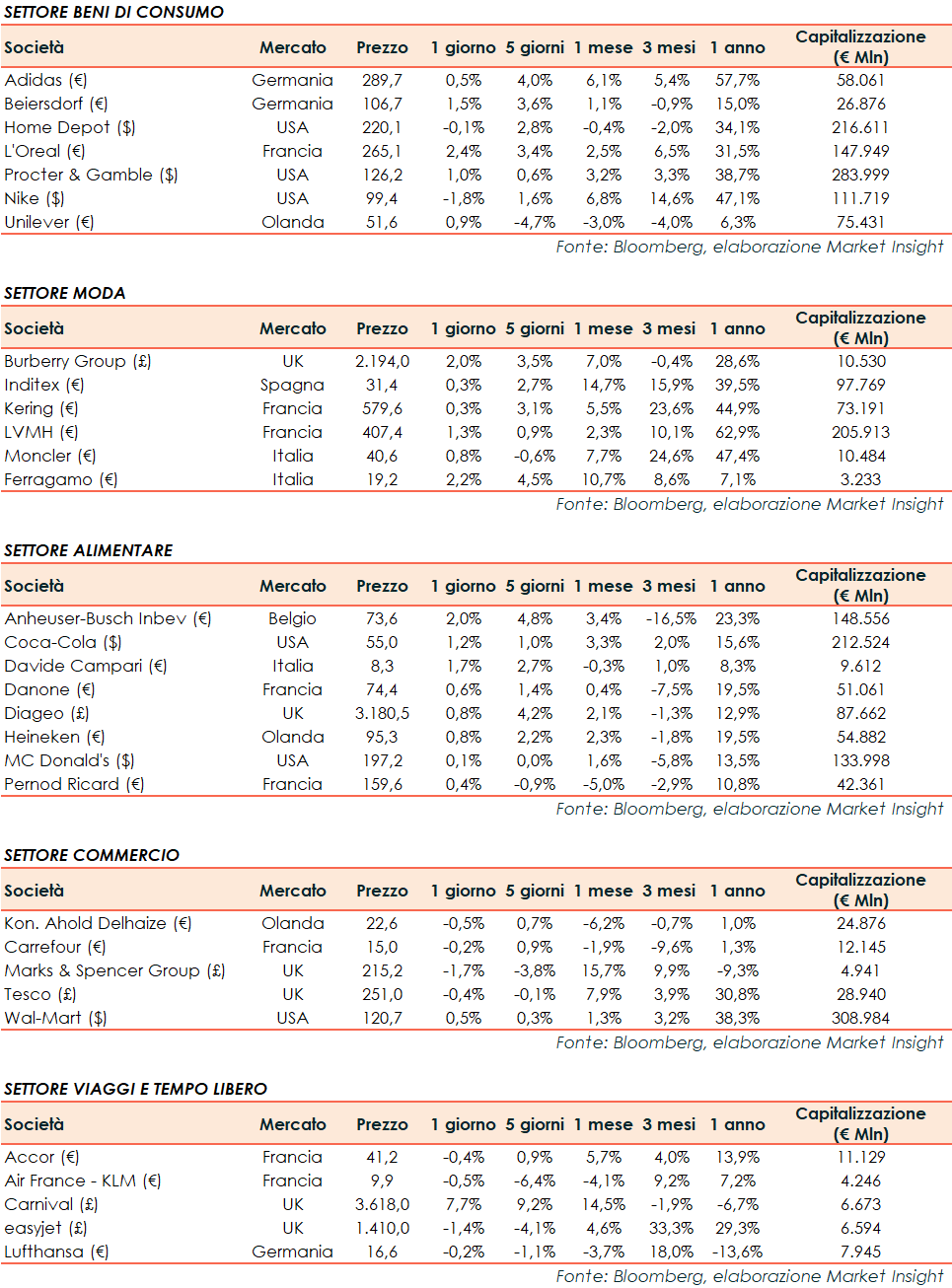 SETTORE BENI DI CONSUMO

| Società | Mercato | Prezzo | 1 giorno | 5 giorni | 1 mese | 3 mesi | 1 anno | Capitalizzazione (€ Mln) |
|---|---|---|---|---|---|---|---|---|
| Adidas (€) | Germania | 289,7 | 0,5% | 4,0% | 6,1% | 5,4% | 57,7% | 58.061 |
| Beiersdorf (€) | Germania | 106,7 | 1,5% | 3,6% | 1,1% | -0,9% | 15,0% | 26.876 |
| Home Depot ($) | USA | 220,1 | -0,1% | 2,8% | -0,4% | -2,0% | 34,1% | 216.611 |
| L'Oreal (€) | Francia | 265,1 | 2,4% | 3,4% | 2,5% | 6,5% | 31,5% | 147.949 |
| Procter & Gamble ($) | USA | 126,2 | 1,0% | 0,6% | 3,2% | 3,3% | 38,7% | 283.999 |
| Nike ($) | USA | 99,4 | -1,8% | 1,6% | 6,8% | 14,6% | 47,1% | 111.719 |
| Unilever (€) | Olanda | 51,6 | 0,9% | -4,7% | -3,0% | -4,0% | 6,3% | 75.431 |

Fonte: Bloomberg, elaborazione Market Insight

SETTORE MODA

| Società | Mercato | Prezzo | 1 giorno | 5 giorni | 1 mese | 3 mesi | 1 anno | Capitalizzazione (€ Mln) |
|---|---|---|---|---|---|---|---|---|
| Burberry Group (£) | UK | 2.194,0 | 2,0% | 3,5% | 7,0% | -0,4% | 28,6% | 10.530 |
| Inditex (€) | Spagna | 31,4 | 0,3% | 2,7% | 14,7% | 15,9% | 39,5% | 97.769 |
| Kering (€) | Francia | 579,6 | 0,3% | 3,1% | 5,5% | 23,6% | 44,9% | 73.191 |
| LVMH (€) | Francia | 407,4 | 1,3% | 0,9% | 2,3% | 10,1% | 62,9% | 205.913 |
| Moncler (€) | Italia | 40,6 | 0,8% | -0,6% | 7,7% | 24,6% | 47,4% | 10.484 |
| Ferragamo (€) | Italia | 19,2 | 2,2% | 4,5% | 10,7% | 8,6% | 7,1% | 3.233 |

Fonte: Bloomberg, elaborazione Market Insight

SETTORE ALIMENTARE

| Società | Mercato | Prezzo | 1 giorno | 5 giorni | 1 mese | 3 mesi | 1 anno | Capitalizzazione (€ Mln) |
|---|---|---|---|---|---|---|---|---|
| Anheuser-Busch Inbev (€) | Belgio | 73,6 | 2,0% | 4,8% | 3,4% | -16,5% | 23,3% | 148.556 |
| Coca-Cola ($) | USA | 55,0 | 1,2% | 1,0% | 3,3% | 2,0% | 15,6% | 212.524 |
| Davide Campari (€) | Italia | 8,3 | 1,7% | 2,7% | -0,3% | 1,0% | 8,3% | 9.612 |
| Danone (€) | Francia | 74,4 | 0,6% | 1,4% | 0,4% | -7,5% | 19,5% | 51.061 |
| Diageo (£) | UK | 3.180,5 | 0,8% | 4,2% | 2,1% | -1,3% | 12,9% | 87.662 |
| Heineken (€) | Olanda | 95,3 | 0,8% | 2,2% | 2,3% | -1,8% | 19,5% | 54.882 |
| MC Donald's ($) | USA | 197,2 | 0,1% | 0,0% | 1,6% | -5,8% | 13,5% | 133.998 |
| Pernod Ricard (€) | Francia | 159,6 | 0,4% | -0,9% | -5,0% | -2,9% | 10,8% | 42.361 |

Fonte: Bloomberg, elaborazione Market Insight

SETTORE COMMERCIO

| Società | Mercato | Prezzo | 1 giorno | 5 giorni | 1 mese | 3 mesi | 1 anno | Capitalizzazione (€ Mln) |
|---|---|---|---|---|---|---|---|---|
| Kon. Ahold Delhaize (€) | Olanda | 22,6 | -0,5% | 0,7% | -6,2% | -0,7% | 1,0% | 24.876 |
| Carrefour (€) | Francia | 15,0 | -0,2% | 0,9% | -1,9% | -9,6% | 1,3% | 12.145 |
| Marks & Spencer Group (£) | UK | 215,2 | -1,7% | -3,8% | 15,7% | 9,9% | -9,3% | 4.941 |
| Tesco (£) | UK | 251,0 | -0,4% | -0,1% | 7,9% | 3,9% | 30,8% | 28.940 |
| Wal-Mart ($) | USA | 120,7 | 0,5% | 0,3% | 1,3% | 3,2% | 38,3% | 308.984 |

Fonte: Bloomberg, elaborazione Market Insight

SETTORE VIAGGI E TEMPO LIBERO

| Società | Mercato | Prezzo | 1 giorno | 5 giorni | 1 mese | 3 mesi | 1 anno | Capitalizzazione (€ Mln) |
|---|---|---|---|---|---|---|---|---|
| Accor (€) | Francia | 41,2 | -0,4% | 0,9% | 5,7% | 4,0% | 13,9% | 11.129 |
| Air France - KLM (€) | Francia | 9,9 | -0,5% | -6,4% | -4,1% | 9,2% | 7,2% | 4.246 |
| Carnival (£) | UK | 3.618,0 | 7,7% | 9,2% | 14,5% | -1,9% | -6,7% | 6.673 |
| easyjet (£) | UK | 1.410,0 | -1,4% | -4,1% | 4,6% | 33,3% | 29,3% | 6.594 |
| Lufthansa (€) | Germania | 16,6 | -0,2% | -1,1% | -3,7% | 18,0% | -13,6% | 7.945 |

Fonte: Bloomberg, elaborazione Market Insight